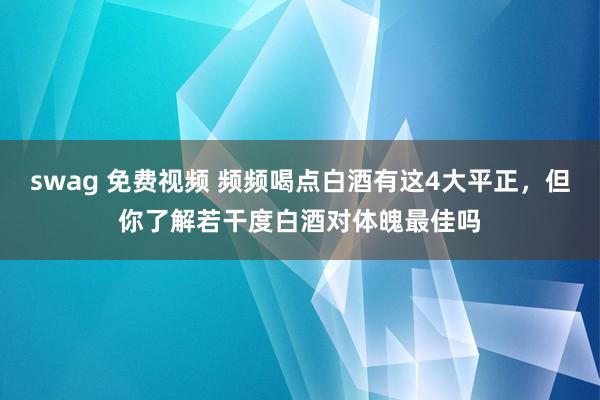 swag 免费视频 频频喝点白酒有这4大平正，但你了解若干度白酒对体魄最佳吗